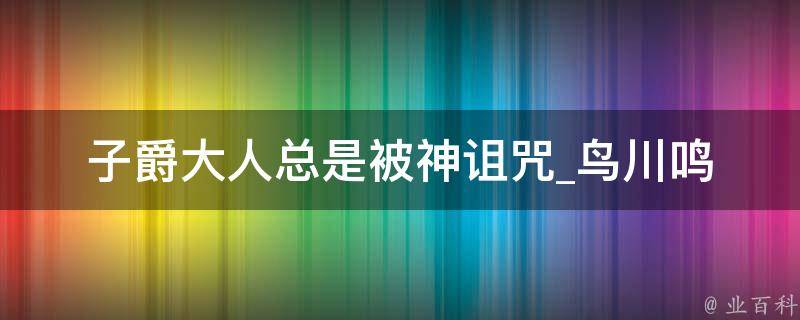 子爵大人总是被神诅咒_鸟川鸣

@ 业百科